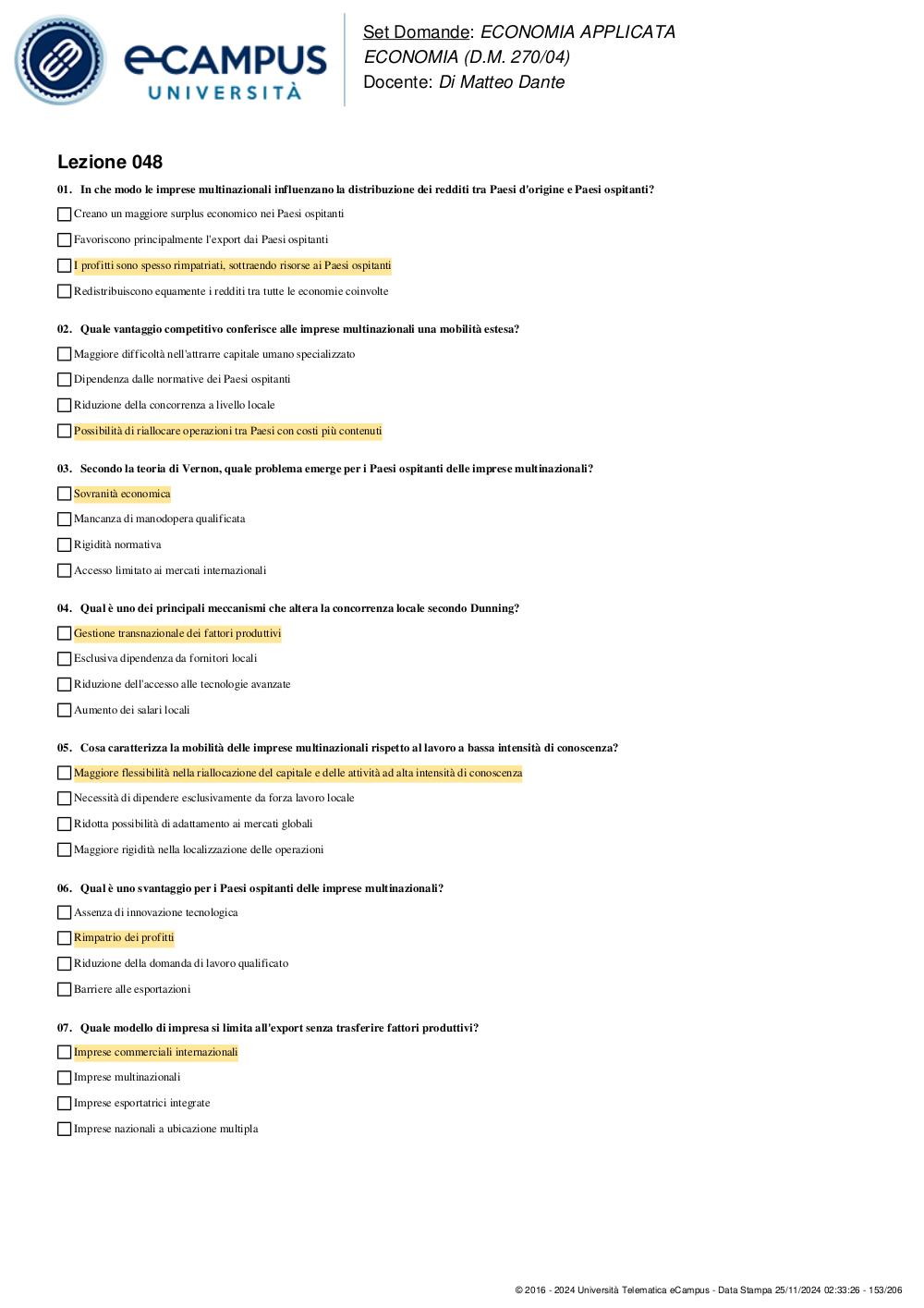 eCAMPUS
UNIVERSITÀ

Set Domande: ECONOMIA APPLICATA
ECONOMIA (D.M. 270/04)
Docente: Di Matteo Dante

Lezione 048

01. In che modo le imprese multinazionali influenzano la distribuzione dei redditi tra Paesi d'origine e Paesi ospitanti?

Creano un maggiore surplus economico nei Paesi ospitanti

Favoriscono principalmente l'export dai Paesi ospitanti

I profitti sono spesso rimpatriati, sottraendo risorse ai Paesi ospitanti

Redistribuiscono equamente i redditi tra tutte le economie coinvolte

02. Quale vantaggio competitivo conferisce alle imprese multinazionali una mobilità estesa?

Maggiore difficoltà nell'attrarre capitale umano specializzato

Dipendenza dalle normative dei Paesi ospitanti

Riduzione della concorrenza a livello locale

Possibilità di riallocare operazioni tra Paesi con costi più contenuti

03. Secondo la teoria di Vernon, quale problema emerge per i Paesi ospitanti delle imprese multinazionali?

Sovranità economica

Mancanza di manodopera qualificata

Rigidità normativa

Accesso limitato ai mercati internazionali

04. Qual è uno dei principali meccanismi che altera la concorrenza locale secondo Dunning?

Gestione transnazionale dei fattori produttivi

Esclusiva dipendenza da fornitori locali

Riduzione dell'accesso alle tecnologie avanzate

Aumento dei salari locali

05. Cosa caratterizza la mobilità delle imprese multinazionali rispetto al lavoro a bassa intensità di conoscenza?

Maggiore flessibilità nella riallocazione del capitale e delle attività ad alta intensità di conoscenza

Necessità di dipendere esclusivamente da forza lavoro locale

Ridotta possibilità di adattamento ai mercati globali

Maggiore rigidità nella localizzazione delle operazioni

06. Qual è uno svantaggio per i Paesi ospitanti delle imprese multinazionali?

Assenza di innovazione tecnologica

Rimpatrio dei profitti

Riduzione della domanda di lavoro qualificato

Barriere alle esportazioni

07. Quale modello di impresa si limita all'export senza trasferire fattori produttivi?

Imprese commerciali internazionali

Imprese multinazionali

Imprese esportatrici integrate

Imprese nazionali a ubicazione multipla

© 2016 - 2024 Università Telematica eCampus - Data Stampa 25/11/2024 02:33:26 - 153/206